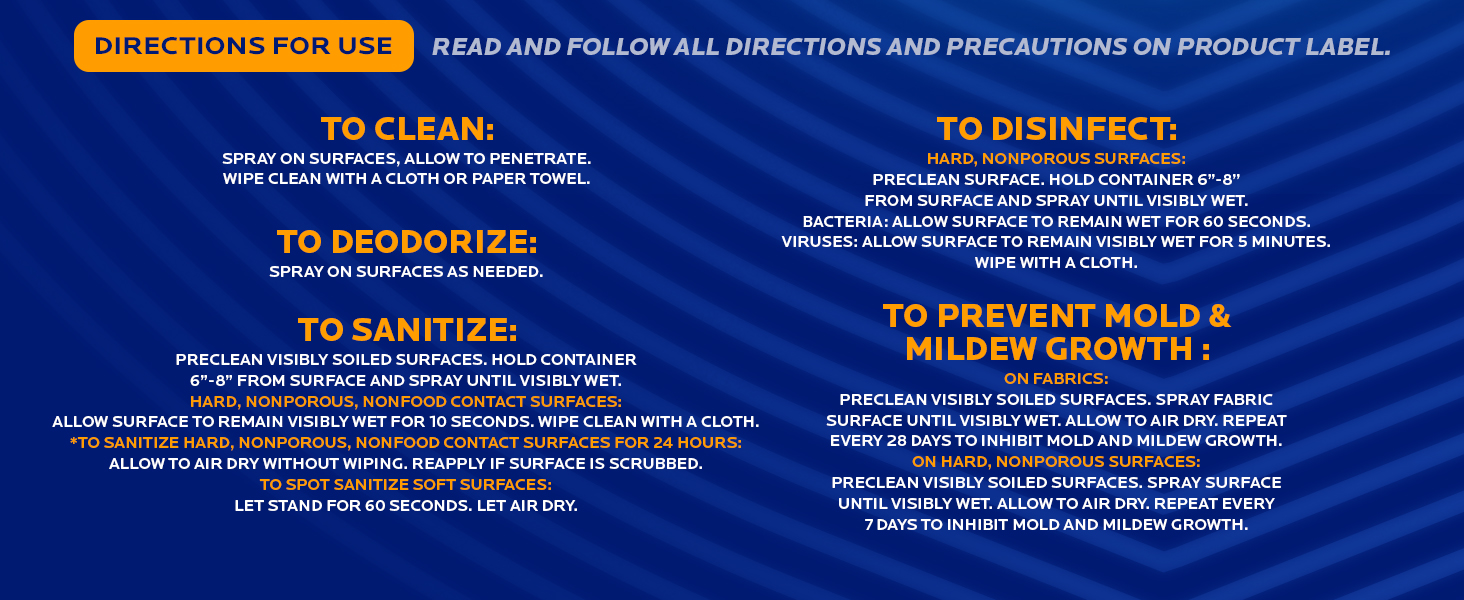 DIRECTIONS FOR USE

READ AND FOLLOW ALL DIRECTIONS AND PRECAUTIONS ON PRODUCT LABEL.

TO CLEAN:
SPRAY ON SURFACES, ALLOW TO PENETRATE. WIPE CLEAN WITH A CLOTH OR PAPER TOWEL.

TO DEODORIZE:
SPRAY ON SURFACES AS NEEDED.

TO SANITIZE:
PRECLEAN VISIBLY SOILED SURFACES. HOLD CONTAINER 6”-8” FROM SURFACE AND SPRAY UNTIL VISIBLY WET.
HARD, NONPOROUS, NONFOOD CONTACT SURFACES:
ALLOW SURFACE TO REMAIN VISIBLY WET FOR 10 SECONDS. WIPE CLEAN WITH A CLOTH.
*TO SANITIZE HARD, NONPOROUS, NONFOOD CONTACT SURFACES FOR 24 HOURS:
ALLOW TO AIR DRY WITHOUT WIPING. REAPPLY IF SURFACE IS SCRUBBED.
TO SPOT SANITIZE SOFT SURFACES:
LET STAND FOR 60 SECONDS. LET AIR DRY.

TO DISINFECT:
HARD, NONPOROUS SURFACES:
PRECLEAN SURFACE. HOLD CONTAINER 6”-8” FROM SURFACE AND SPRAY UNTIL VISIBLY WET.
BACTERIA: ALLOW SURFACE TO REMAIN WET FOR 60 SECONDS.
VIRUSES: ALLOW SURFACE TO REMAIN VISIBLY WET FOR 5 MINUTES.
WIPE WITH A CLOTH.

TO PREVENT MOLD & MILDEW GROWTH :
ON FABRICS:
PRECLEAN VISIBLY SOILED SURFACES. SPRAY FABRIC SURFACE UNTIL VISIBLY WET. ALLOW TO AIR DRY. REPEAT EVERY 28 DAYS TO INHIBIT MOLD AND MILDEW GROWTH.
ON HARD, NONPOROUS SURFACES:
PRECLEAN VISIBLY SOILED SURFACES. SPRAY SURFACE UNTIL VISIBLY WET. ALLOW TO AIR DRY. REPEAT EVERY 7 DAYS TO INHIBIT MOLD AND MILDEW GROWTH.